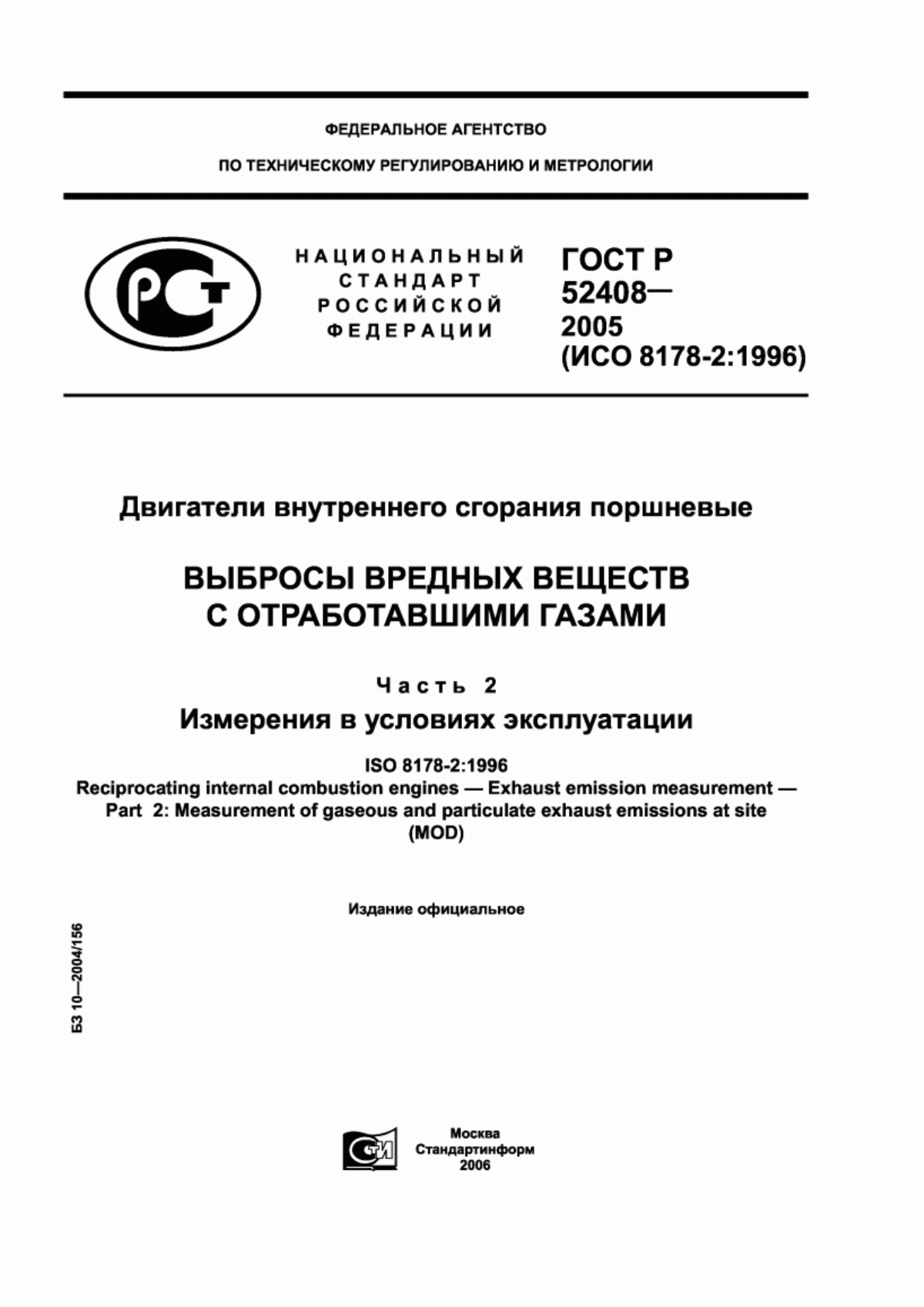 ФЕДЕРАЛЬНОЕ АГЕНТСТВО

ПО ТЕХНИЧЕСКОМУ РЕГУЛИРОВАНИЮ И МЕТРОЛОГИИ

РСТ

НАЦИОНАЛЬНЫЙ СТАНДАРТ РОССИЙСКОЙ ФЕДЕРАЦИИ

ГОСТ Р 52408— 2005 (ИСО 8178-2:1996)

Двигатели внутреннего сгорания поршневые

ВЫБРОСЫ ВРЕДНЫХ ВЕЩЕСТВ С ОТРАБОТАВШИМИ ГАЗАМИ

Часть 2

Измерения в условиях эксплуатации

ISO 8178-2:1996
Reciprocating internal combustion engines — Exhaust emission measurement — Part 2: Measurement of gaseous and particulate exhaust emissions at site (MOD)

Издание официальное

БЗ 10—2004/156

СТИ

Москва
Стандартинформ
2006